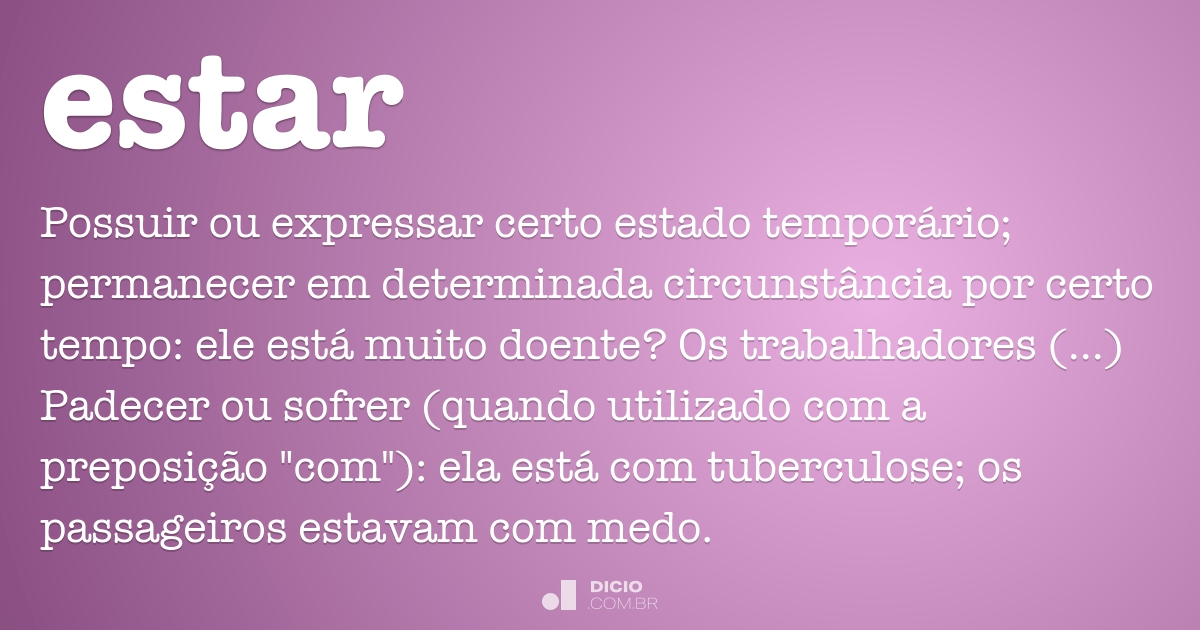 estar

Possuir ou expressar certo estado temporário; permanecer em determinada circunstância por certo tempo: ele está muito doente? Os trabalhadores (...) Padecer ou sofrer (quando utilizado com a preposição "com"): ela está com tuberculose; os passageiros estavam com medo.

DICIO
.COM.BR